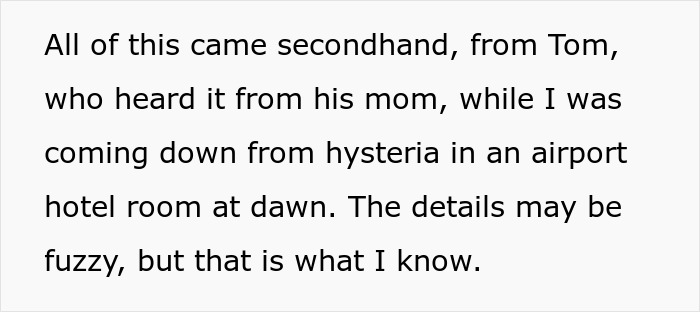 All of this came secondhand, from Tom, who heard it from his mom, while I was coming down from hysteria in an airport hotel room at dawn. The details may be fuzzy, but that is what I know.